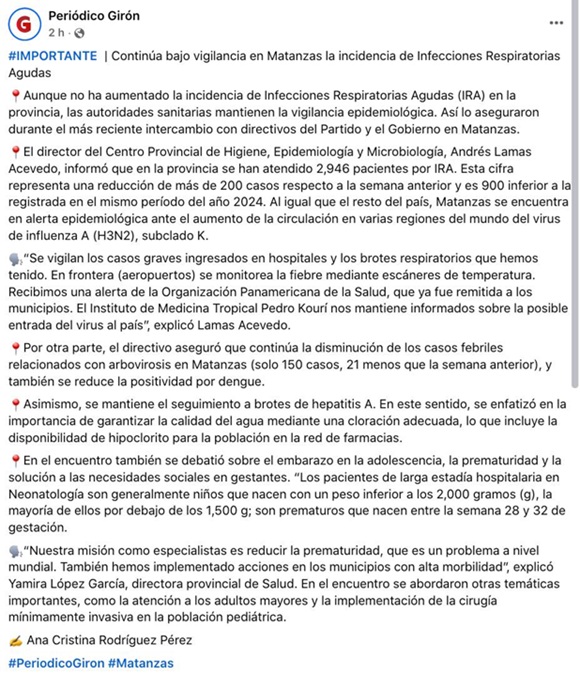 G

Periódico Girón
2 h ·

...

#IMPORTANTE | Continúa bajo vigilancia en Matanzas la incidencia de Infecciones Respiratorias Agudas

📍Aunque no ha aumentado la incidencia de Infecciones Respiratorias Agudas (IRA) en la provincia, las autoridades sanitarias mantienen la vigilancia epidemiológica. Así lo aseguraron durante el más reciente intercambio con directivos del Partido y el Gobierno en Matanzas.

📍El director del Centro Provincial de Higiene, Epidemiología y Microbiología, Andrés Lamas Acevedo, informó que en la provincia se han atendido 2,946 pacientes por IRA. Esta cifra representa una reducción de más de 200 casos respecto a la semana anterior y es 900 inferior a la registrada en el mismo período del año 2024. Al igual que el resto del país, Matanzas se encuentra en alerta epidemiológica ante el aumento de la circulación en varias regiones del mundo del virus de influenza A (H3N2), subclado K.

🗣️"Se vigilan los casos graves ingresados en hospitales y los brotes respiratorios que hemos tenido. En frontera (aeropuertos) se monitorea la fiebre mediante escáneres de temperatura. Recibimos una alerta de la Organización Panamericana de la Salud, que ya fue remitida a los municipios. El Instituto de Medicina Tropical Pedro Kourí nos mantiene informados sobre la posible entrada del virus al país", explicó Lamas Acevedo.

📍Por otra parte, el directivo aseguró que continúa la disminución de los casos febriles relacionados con arbovirosis en Matanzas (solo 150 casos, 21 menos que la semana anterior), y también se reduce la positividad por dengue.

📍Asimismo, se mantiene el seguimiento a brotes de hepatitis A. En este sentido, se enfatizó en la importancia de garantizar la calidad del agua mediante una cloración adecuada, lo que incluye la disponibilidad de hipoclorito para la población en la red de farmacias.

📍En el encuentro también se debatió sobre el embarazo en la adolescencia, la prematuridad y la solución a las necesidades sociales en gestantes. "Los pacientes de larga estadía hospitalaria en Neonatología son generalmente niños que nacen con un peso inferior a los 2,000 gramos (g), la mayoría de ellos por debajo de los 1,500 g; son prematuros que nacen entre la semana 28 y 32 de gestación.

🗣️"Nuestra misión como especialistas es reducir la prematuridad, que es un problema a nivel mundial. También hemos implementado acciones en los municipios con alta morbilidad", explicó Yamira López García, directora provincial de Salud. En el encuentro se abordaron otras temáticas importantes, como la atención a los adultos mayores y la implementación de la cirugía mínimamente invasiva en la población pediátrica.

✍️ Ana Cristina Rodríguez Pérez

#PeriodicoGiron #Matanzas